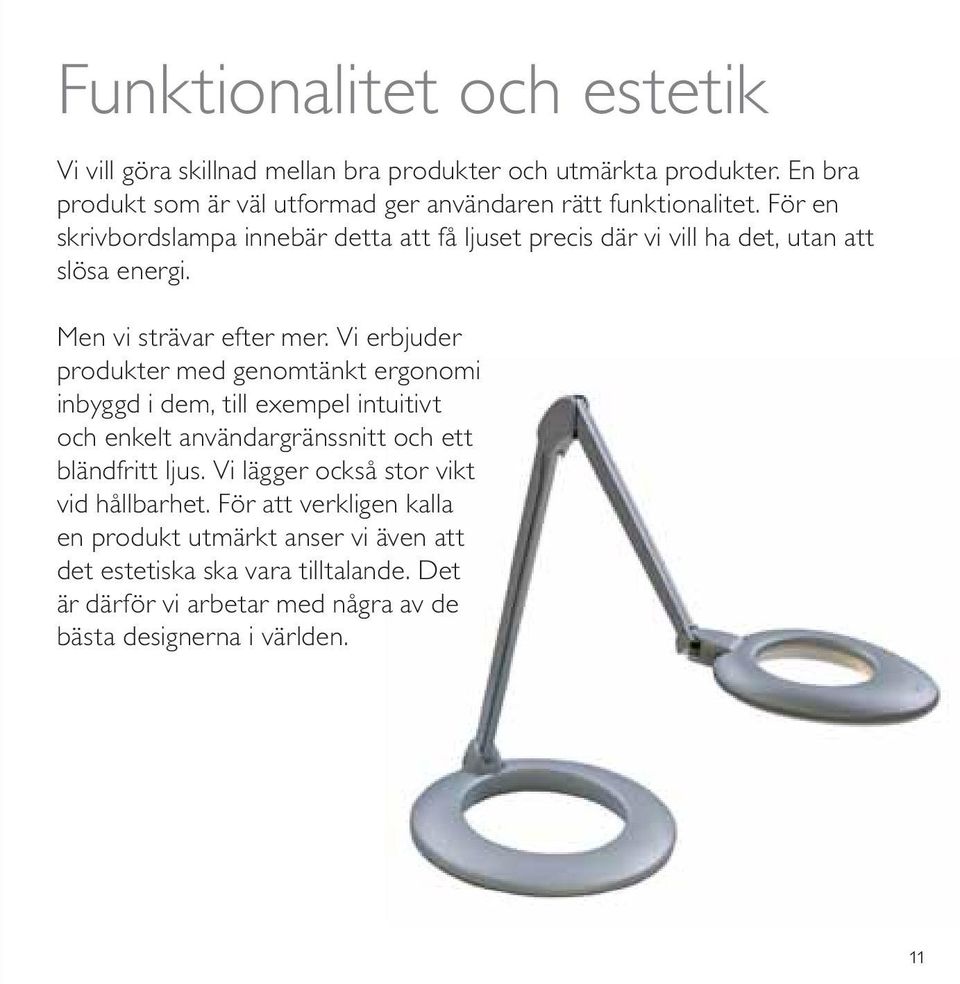 Funktionalitet och estetik

Vi vill göra skillnad mellan bra produkter och utmärkta produkter. En bra produkt som är väl utformad ger användaren rätt funktionalitet. För en skrivbordslampa innebär detta att få ljuset precis där vi vill ha det, utan att slösa energi.

Men vi strävar efter mer. Vi erbjuder produkter med genomtänkt ergonomi inbyggd i dem, till exempel intuitivt och enkelt användargränssnitt och ett bländfritt ljus. Vi lägger också stor vikt vid hållbarhet. För att verkligen kalla en produkt utmärkt anser vi även att det estetiska ska vara tilltalande. Det är därför vi arbetar med några av de bästa designerna i världen.

11